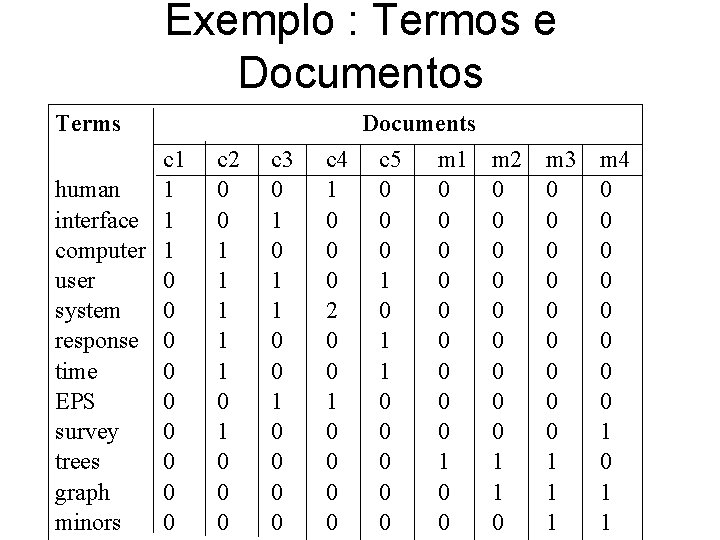 Exemplo : Termos e Documentos

| Terms | Documents | | | | | | | | |
|---|---|---|---|---|---|---|---|---|---|
| | c1 | c2 | c3 | c4 | c5 | m1 | m2 | m3 | m4 |
| human | 1 | 0 | 0 | 1 | 0 | 0 | 0 | 0 | 0 |
| interface | 1 | 0 | 1 | 0 | 0 | 0 | 0 | 0 | 0 |
| computer | 1 | 1 | 0 | 0 | 0 | 0 | 0 | 0 | 0 |
| user | 0 | 1 | 1 | 0 | 1 | 0 | 0 | 0 | 0 |
| system | 0 | 1 | 1 | 2 | 0 | 0 | 0 | 0 | 0 |
| response | 0 | 1 | 0 | 0 | 1 | 0 | 0 | 0 | 0 |
| time | 0 | 1 | 0 | 0 | 1 | 0 | 0 | 0 | 0 |
| EPS | 0 | 0 | 1 | 1 | 0 | 0 | 0 | 0 | 0 |
| survey | 0 | 1 | 0 | 0 | 0 | 0 | 0 | 0 | 1 |
| trees | 0 | 0 | 0 | 0 | 0 | 1 | 1 | 1 | 0 |
| graph | 0 | 0 | 0 | 0 | 0 | 0 | 1 | 1 | 1 |
| minors | 0 | 0 | 0 | 0 | 0 | 0 | 0 | 1 | 1 |